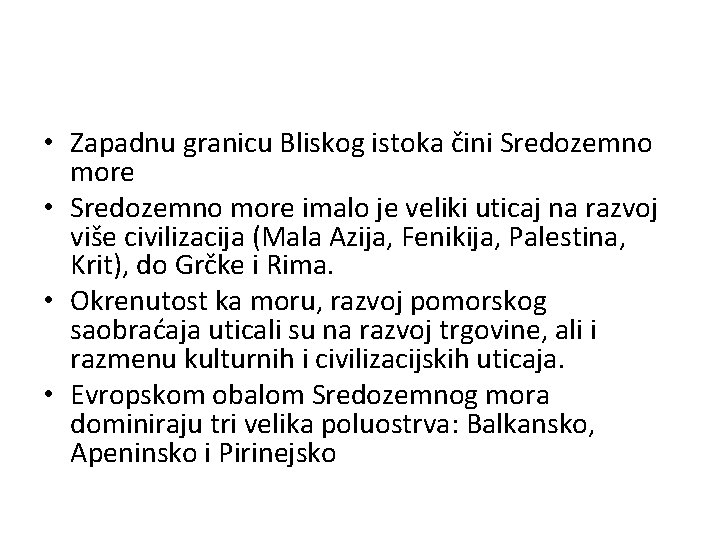 • Zapadnu granicu Bliskog istoka čini Sredozemno more
• Sredozemno more imalo je veliki uticaj na razvoj više civilizacija (Mala Azija, Fenikija, Palestina, Krit), do Grčke i Rima.
• Okrenutost ka moru, razvoj pomorskog saobraćaja uticali su na razvoj trgovine, ali i razmenu kulturnih i civilizacijskih uticaja.
• Evropskom obalom Sredozemnog mora dominiraju tri velika poluostrva: Balkansko, Apeninsko i Pirinejsko